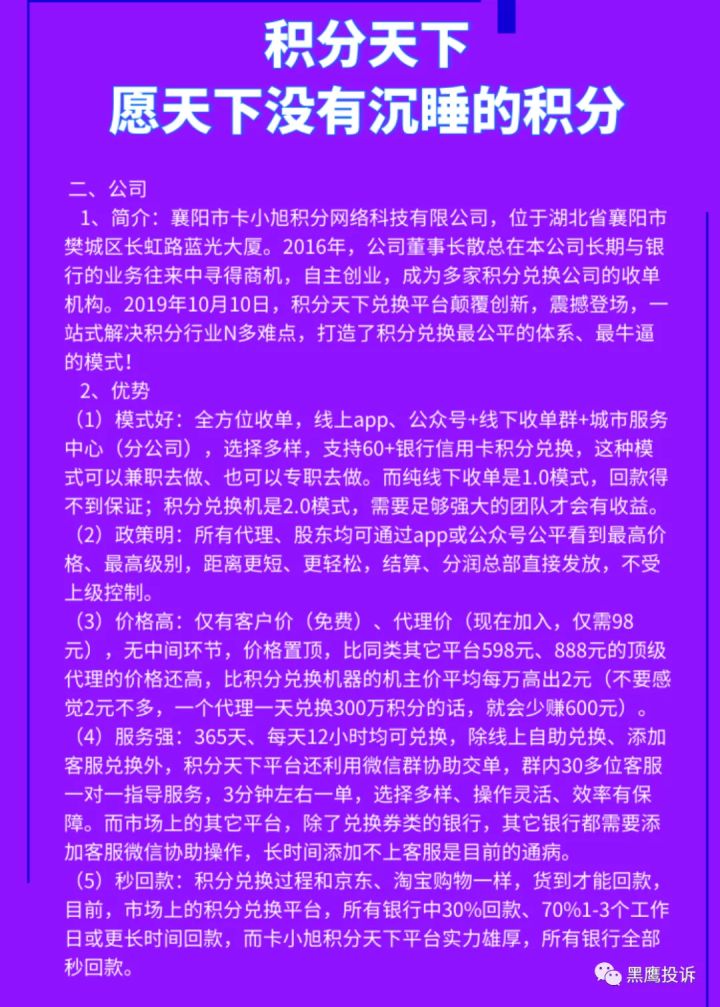 积分天下
愿天下没有沉睡的积分

二、公司

1、简介：襄阳市卡小旭积分网络科技有限公司，位于湖北省襄阳市樊城区长虹路蓝光大厦。2016年，公司董事长散总在本公司长期与银行的业务往来中寻得商机，自主创业，成为多家积分兑换公司的收单机构。2019年10月10日，积分天下兑换平台颠覆创新，震撼登场，一站式解决积分行业N多难点，打造了积分兑换最公平的体系、最牛逼的模式！

2、优势

（1）模式好：全方位收单，线上app、公众号+线下收单群+城市服务中心（分公司），选择多样，支持60+银行信用卡积分兑换，这种模式可以兼职去做、也可以专职去做。而纯线下收单是1.0模式，回款得不到保证；积分兑换机是2.0模式，需要足够强大的团队才会有收益。

（2）政策明：所有代理、股东均可通过app或公众号公平看到最高价格、最高级别，距离更短、更轻松，结算、分润总部直接发放，不受上级控制。

（3）价格高：仅有客户价（免费）、代理价（现在加入，仅需98元），无中间环节，价格置顶，比同类其它平台598元、888元的顶级代理的价格还高，比积分兑换机器的机主价平均每万高出2元（不要感觉2元不多，一个代理一天兑换300万积分的话，就会少赚600元）。

（4）服务强：365天、每天12小时均可兑换，除线上自助兑换、添加客服兑换外，积分天下平台还利用微信群协助交单，群内30多位客服一对一指导服务，3分钟左右一单，选择多样、操作灵活、效率有保障。而市场上的其它平台，除了兑换券类的银行，其它银行都需要添加客服微信协助操作，长时间添加不上客服是目前的通病。

（5）秒回款：积分兑换过程和京东、淘宝购物一样，货到才能回款，目前，市场上的积分兑换平台，所有银行中30%回款、70%1-3个工作日或更长时间回款，而卡小旭积分天下平台实力雄厚，所有银行全部秒回款。

黑鹰投诉